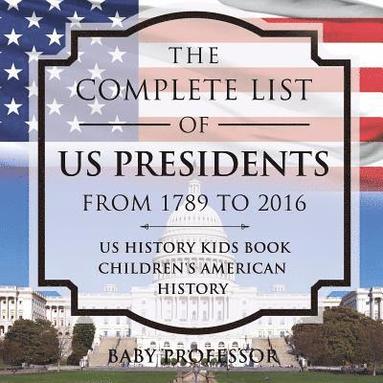 THE COMPLETE LIST OF US PRESIDENTS FROM 1789 TO 2016

US HISTORY KIDS BOOK CHILDREN'S AMERICAN HISTORY

BABY PROFESSOR